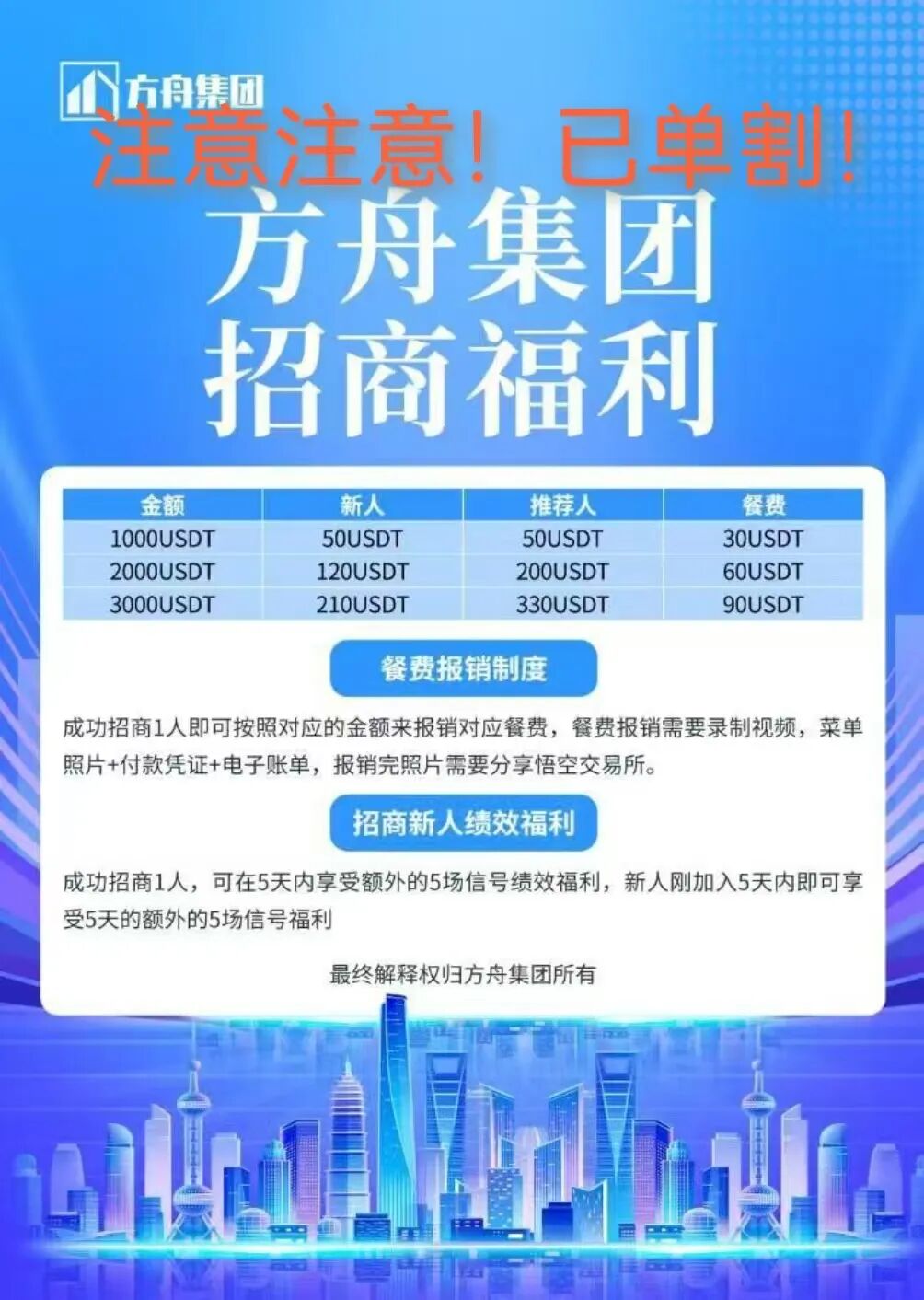 方舟集团

注意注意！ 已单割！

方舟集团
招商福利

| 金额 | 新人 | 推荐人 | 餐费 |
|---|---|---|---|
| 1000USDT | 50USDT | 50USDT | 30USDT |
| 2000USDT | 120USDT | 200USDT | 60USDT |
| 3000USDT | 210USDT | 330USDT | 90USDT |

餐费报销制度

成功招商1人即可按照对应的金额来报销对应餐费，餐费报销需要录制视频，菜单照片+付款凭证+电子账单，报销完照片需要分享悟空交易所。

招商新人绩效福利

成功招商1人，可在5天内享受额外的5场信号绩效福利，新人刚加入5天内即可享受5天的额外的5场信号福利

最终解释权归方舟集团所有